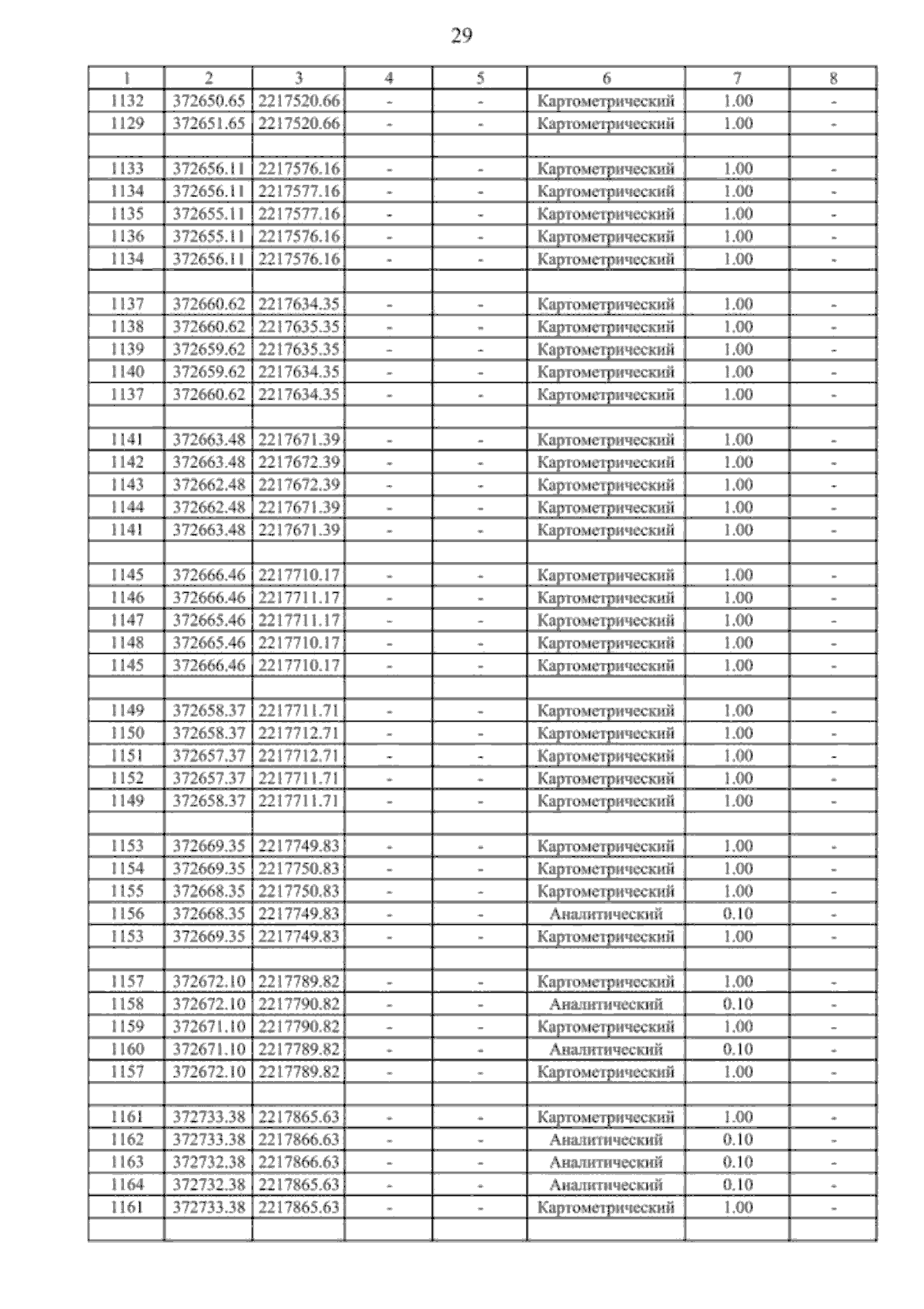 29

| 1 | 2 | 3 | 4 | 5 | 6 | 7 | 8 |
|---|---|---|---|---|---|---|---|
| 1132 | 372650.65 | 2217520.66 | - | - | Картометрический | 1.00 | - |
| 1129 | 372651.65 | 2217520.66 | - | - | Картометрический | 1.00 | - |
| | | | | | | | |
| 1133 | 372656.11 | 2217576.16 | - | - | Картометрический | 1.00 | - |
| 1134 | 372656.11 | 2217577.16 | - | - | Картометрический | 1.00 | - |
| 1135 | 372655.11 | 2217577.16 | - | - | Картометрический | 1.00 | - |
| 1136 | 372655.11 | 2217576.16 | - | - | Картометрический | 1.00 | - |
| 1134 | 372656.11 | 2217576.16 | - | - | Картометрический | 1.00 | - |
| | | | | | | | |
| 1137 | 372660.62 | 2217634.35 | - | - | Картометрический | 1.00 | - |
| 1138 | 372660.62 | 2217635.35 | - | - | Картометрический | 1.00 | - |
| 1139 | 372659.62 | 2217635.35 | - | - | Картометрический | 1.00 | - |
| 1140 | 372659.62 | 2217634.35 | - | - | Картометрический | 1.00 | - |
| 1137 | 372660.62 | 2217634.35 | - | - | Картометрический | 1.00 | - |
| | | | | | | | |
| 1141 | 372663.48 | 2217671.39 | - | - | Картометрический | 1.00 | - |
| 1142 | 372663.48 | 2217672.39 | - | - | Картометрический | 1.00 | - |
| 1143 | 372662.48 | 2217672.39 | - | - | Картометрический | 1.00 | - |
| 1144 | 372662.48 | 2217671.39 | - | - | Картометрический | 1.00 | - |
| 1141 | 372663.48 | 2217671.39 | - | - | Картометрический | 1.00 | - |
| | | | | | | | |
| 1145 | 372666.46 | 2217710.17 | - | - | Картометрический | 1.00 | - |
| 1146 | 372666.46 | 2217711.17 | - | - | Картометрический | 1.00 | - |
| 1147 | 372665.46 | 2217711.17 | - | - | Картометрический | 1.00 | - |
| 1148 | 372665.46 | 2217710.17 | - | - | Картометрический | 1.00 | - |
| 1145 | 372666.46 | 2217710.17 | - | - | Картометрический | 1.00 | - |
| | | | | | | | |
| 1149 | 372658.37 | 2217711.71 | - | - | Картометрический | 1.00 | - |
| 1150 | 372658.37 | 2217712.71 | - | - | Картометрический | 1.00 | - |
| 1151 | 372657.37 | 2217712.71 | - | - | Картометрический | 1.00 | - |
| 1152 | 372657.37 | 2217711.71 | - | - | Картометрический | 1.00 | - |
| 1149 | 372658.37 | 2217711.71 | - | - | Картометрический | 1.00 | - |
| | | | | | | | |
| 1153 | 372669.35 | 2217749.83 | - | - | Картометрический | 1.00 | - |
| 1154 | 372669.35 | 2217750.83 | - | - | Картометрический | 1.00 | - |
| 1155 | 372668.35 | 2217750.83 | - | - | Картометрический | 1.00 | - |
| 1156 | 372668.35 | 2217749.83 | - | - | Аналитический | 0.10 | - |
| 1153 | 372669.35 | 2217749.83 | - | - | Картометрический | 1.00 | - |
| | | | | | | | |
| 1157 | 372672.10 | 2217789.82 | - | - | Картометрический | 1.00 | - |
| 1158 | 372672.10 | 2217790.82 | - | - | Аналитический | 0.10 | - |
| 1159 | 372671.10 | 2217790.82 | - | - | Картометрический | 1.00 | - |
| 1160 | 372671.10 | 2217789.82 | - | - | Аналитический | 0.10 | - |
| 1157 | 372672.10 | 2217789.82 | - | - | Картометрический | 1.00 | - |
| | | | | | | | |
| 1161 | 372733.38 | 2217865.63 | - | - | Картометрический | 1.00 | - |
| 1162 | 372733.38 | 2217866.63 | - | - | Аналитический | 0.10 | - |
| 1163 | 372732.38 | 2217866.63 | - | - | Аналитический | 0.10 | - |
| 1164 | 372732.38 | 2217865.63 | - | - | Аналитический | 0.10 | - |
| 1161 | 372733.38 | 2217865.63 | - | - | Картометрический | 1.00 | - |
| | | | | | | | |